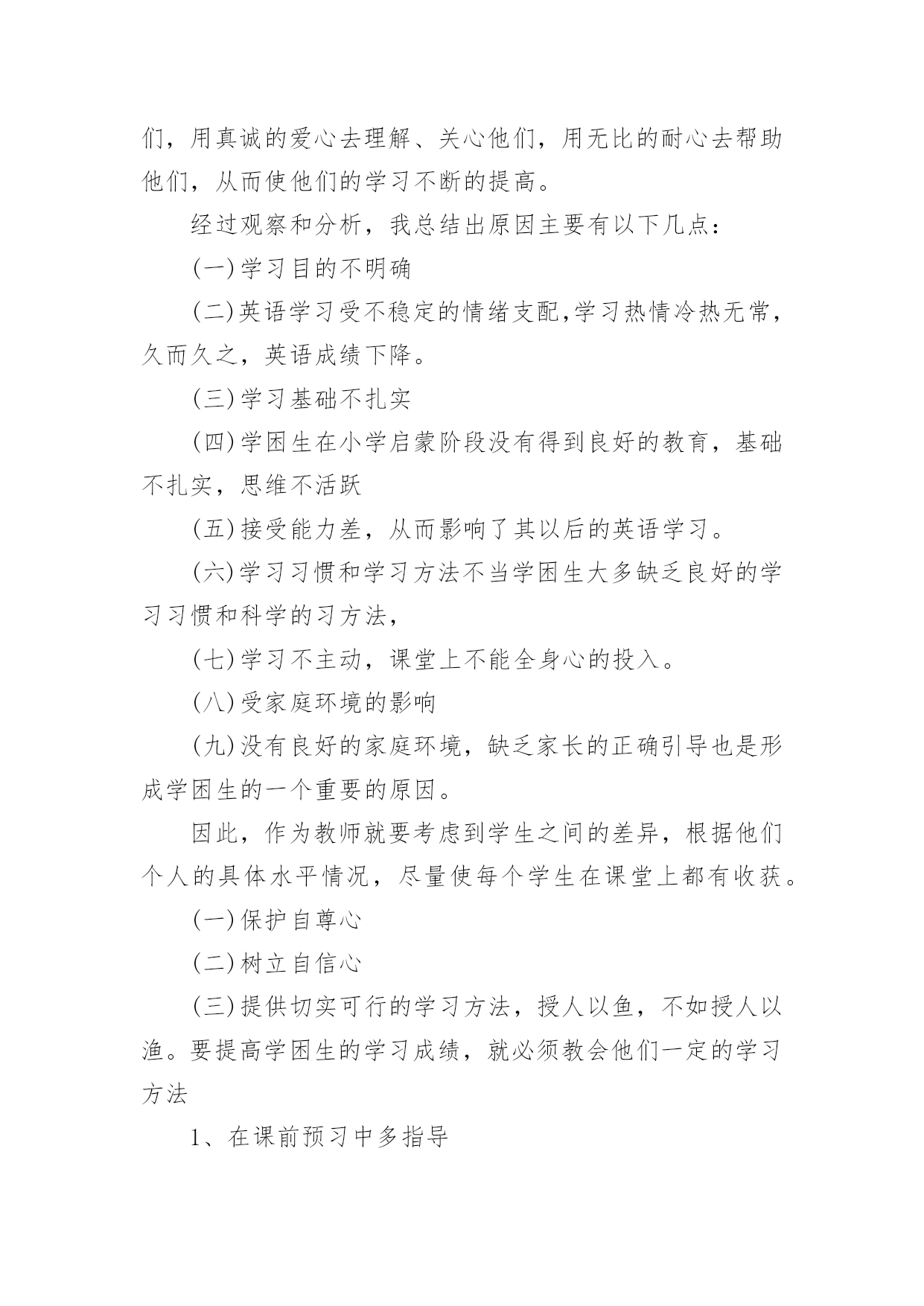 们，用真诚的爱心去理解、关心他们，用无比的耐心去帮助他们，从而使他们的学习不断的提高。

经过观察和分析，我总结出原因主要有以下几点：

(一)学习目的不明确

(二)英语学习受不稳定的情绪支配,学习热情冷热无常，久而久之，英语成绩下降。

(三)学习基础不扎实

(四)学困生在小学启蒙阶段没有得到良好的教育，基础不扎实，思维不活跃

(五)接受能力差，从而影响了其以后的英语学习。

(六)学习习惯和学习方法不当学困生大多缺乏良好的学习习惯和科学的习方法，

(七)学习不主动，课堂上不能全身心的投入。

(八)受家庭环境的影响

(九)没有良好的家庭环境，缺乏家长的正确引导也是形成学困生的一个重要的原因。

因此，作为教师就要考虑到学生之间的差异，根据他们个人的具体水平情况，尽量使每个学生在课堂上都有收获。

(一)保护自尊心

(二)树立自信心

(三)提供切实可行的学习方法，授人以鱼，不如授人以渔。要提高学困生的学习成绩，就必须教会他们一定的学习方法

1、在课前预习中多指导